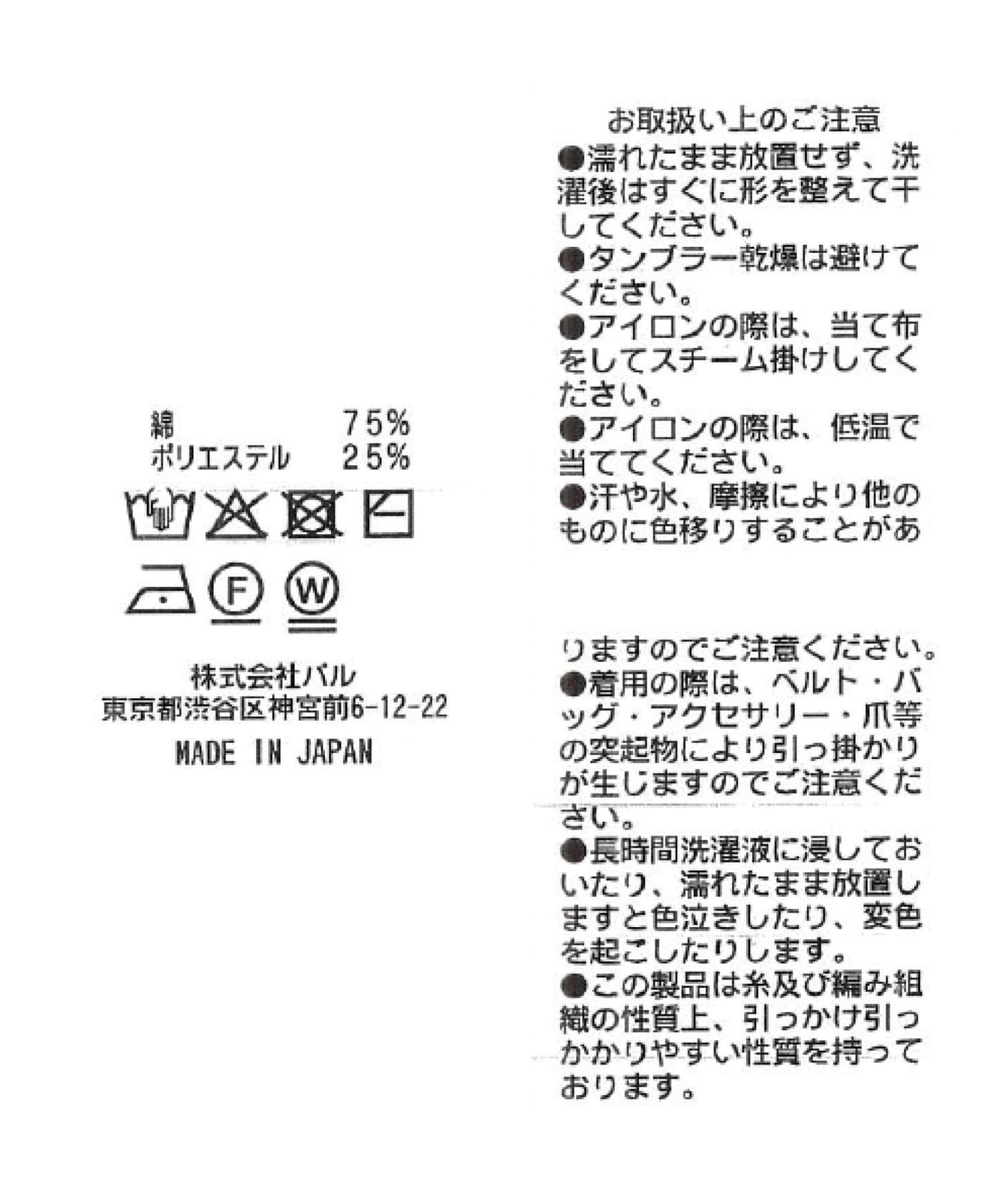 綿　75%
ポリエステル　25%

F

W

株式会社パル
東京都渋谷区神宮前6-12-22
MADE IN JAPAN

お取扱い上のご注意
●濡れたまま放置せず、洗濯後はすぐに形を整えて干してください。
●タンブラー乾燥は避けてください。
●アイロンの際は、当て布をしてスチーム掛けしてください。
●アイロンの際は、低温で当ててください。
●汗や水、摩擦により他のものに色移りすることがありますのでご注意ください。
●着用の際は、ベルト・バッグ・アクセサリー・爪等の突起物により引っ掛かりが生じますのでご注意ください。
●長時間洗濯液に浸しておいたり、濡れたまま放置しますと色泣きしたり、変色を起こしたりします。
●この製品は糸及び編み組織の性質上、引っかけ引っかかりやすい性質を持っております。